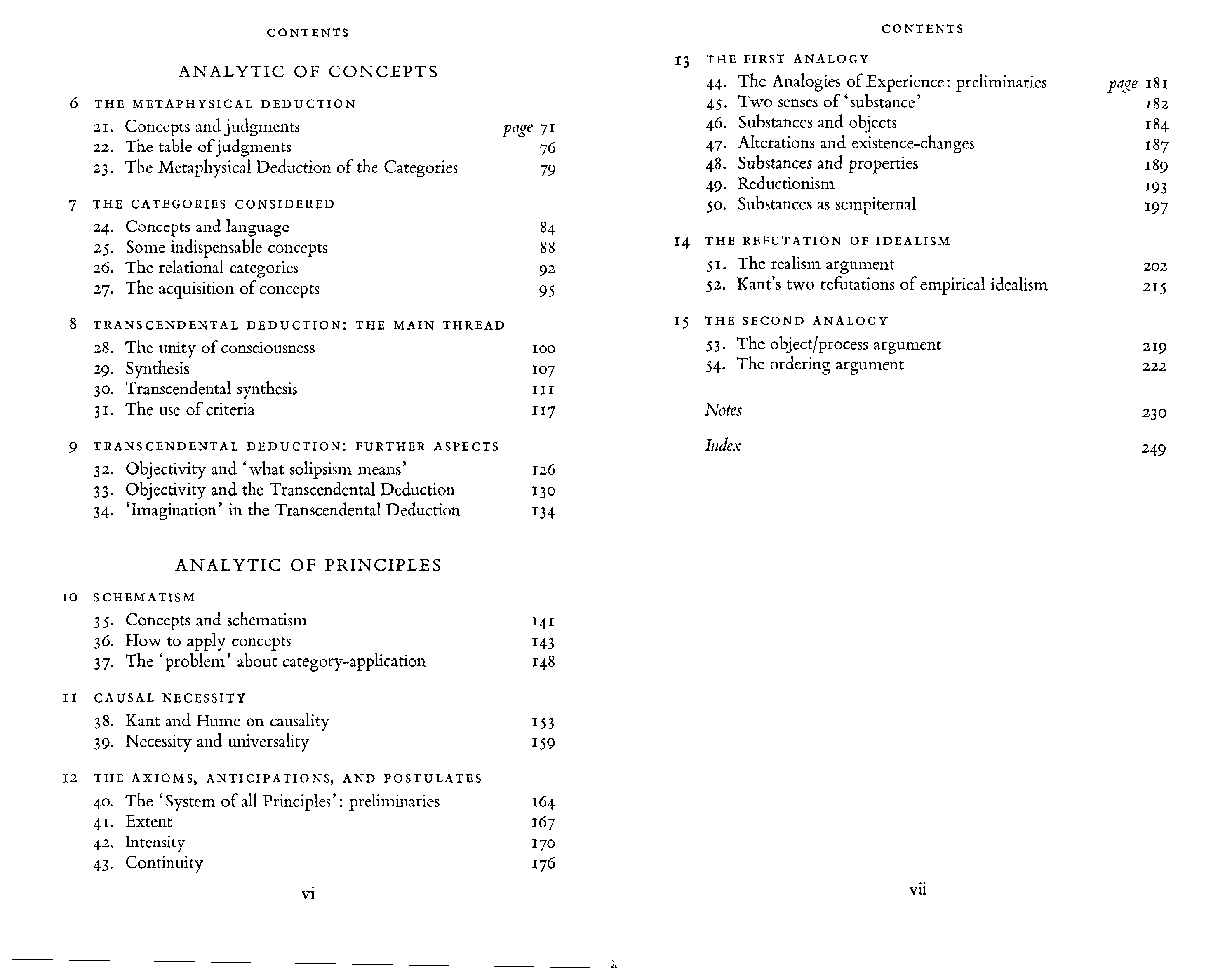 CONTENTS

ANALYTIC OF CONCEPTS

6 THE METAPHYSICAL DEDUCTION
21. Concepts and judgments page 71
22. The table of judgments 76
23. The Metaphysical Deduction of the Categories 79

7 THE CATEGORIES CONSIDERED
24. Concepts and language 84
25. Some indispensable concepts 88
26. The relational categories 92
27. The acquisition of concepts 95

8 TRANSCENDENTAL DEDUCTION: THE MAIN THREAD
28. The unity of consciousness 100
29. Synthesis 107
30. Transcendental synthesis 111
31. The use of criteria 117

9 TRANSCENDENTAL DEDUCTION: FURTHER ASPECTS
32. Objectivity and 'what solipsism means' 126
33. Objectivity and the Transcendental Deduction 130
34. 'Imagination' in the Transcendental Deduction 134

ANALYTIC OF PRINCIPLES

10 SCHEMATISM
35. Concepts and schematism 141
36. How to apply concepts 143
37. The 'problem' about category-application 148

11 CAUSAL NECESSITY
38. Kant and Hume on causality 153
39. Necessity and universality 159

12 THE AXIOMS, ANTICIPATIONS, AND POSTULATES
40. The 'System of all Principles': preliminaries 164
41. Extent 167
42. Intensity 170
43. Continuity 176

vi

CONTENTS

13 THE FIRST ANALOGY
44. The Analogies of Experience: preliminaries page 181
45. Two senses of 'substance' 182
46. Substances and objects 184
47. Alterations and existence-changes 187
48. Substances and properties 189
49. Reductionism 193
50. Substances as sempiternal 197

14 THE REFUTATION OF IDEALISM
51. The realism argument 202
52. Kant's two refutations of empirical idealism 215

15 THE SECOND ANALOGY
53. The object/process argument 219
54. The ordering argument 222

Notes 230

Index 249

vii